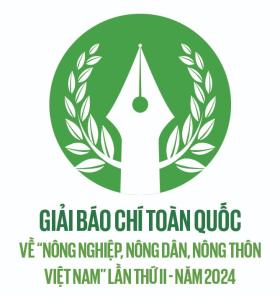 GIẢI BÁO CHÍ TOÀN QUỐC
VỀ "NÔNG NGHIỆP, NÔNG DÂN, NÔNG THÔN VIỆT NAM" LẦN THỨ II - NĂM 2024